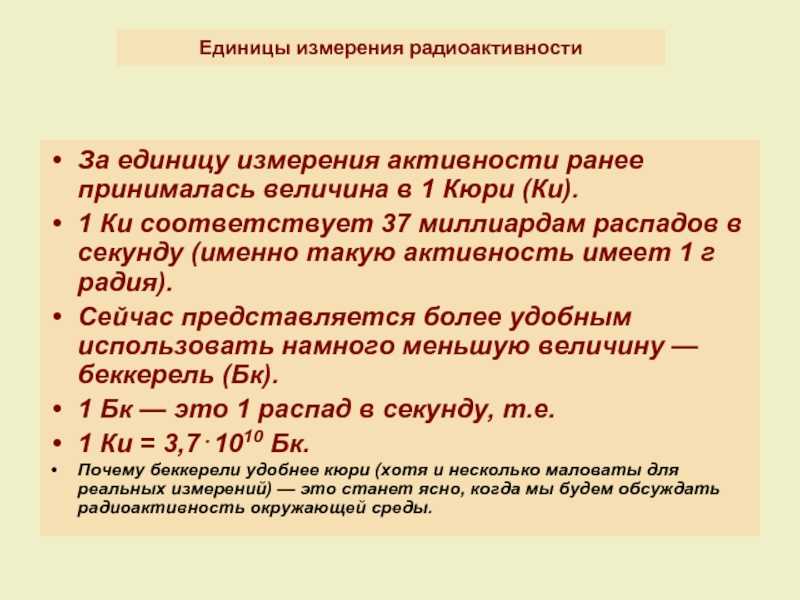 Единицы измерения радиоактивности

• За единицу измерения активности ранее принималась величина в 1 Кюри (Ки).
• 1 Ки соответствует 37 миллиардам распадов в секунду (именно такую активность имеет 1 г радия).
• Сейчас представляется более удобным использовать намного меньшую величину — беккерель (Бк).
• 1 Бк — это 1 распад в секунду, т.е.
• 1 Ки = $3{,}7 \cdot 10^{10}$ Бк.
• Почему беккерели удобнее кюри (хотя и несколько маловаты для реальных измерений) — это станет ясно, когда мы будем обсуждать радиоактивность окружающей среды.